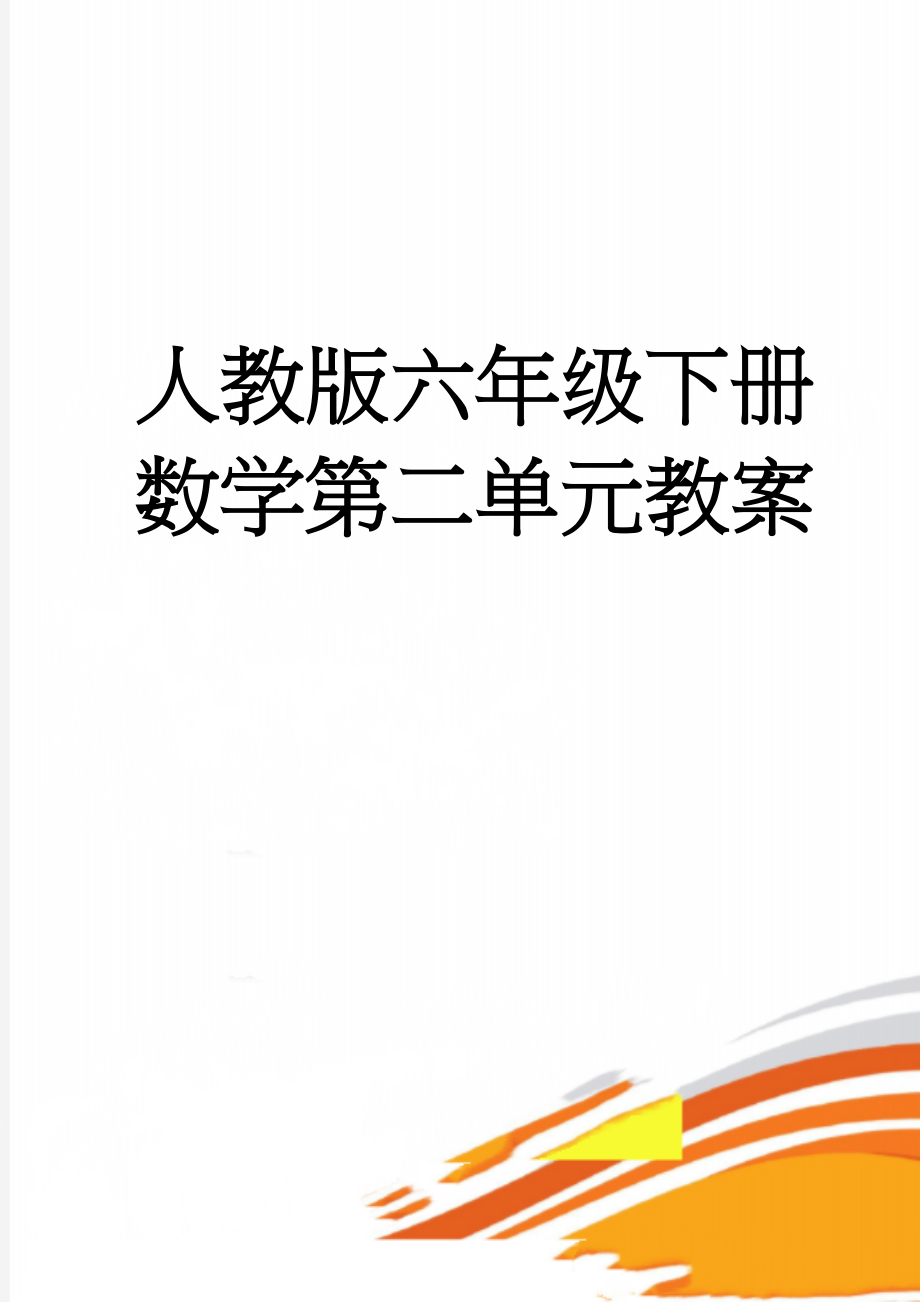 人教版六年级下册数学第二单元教案